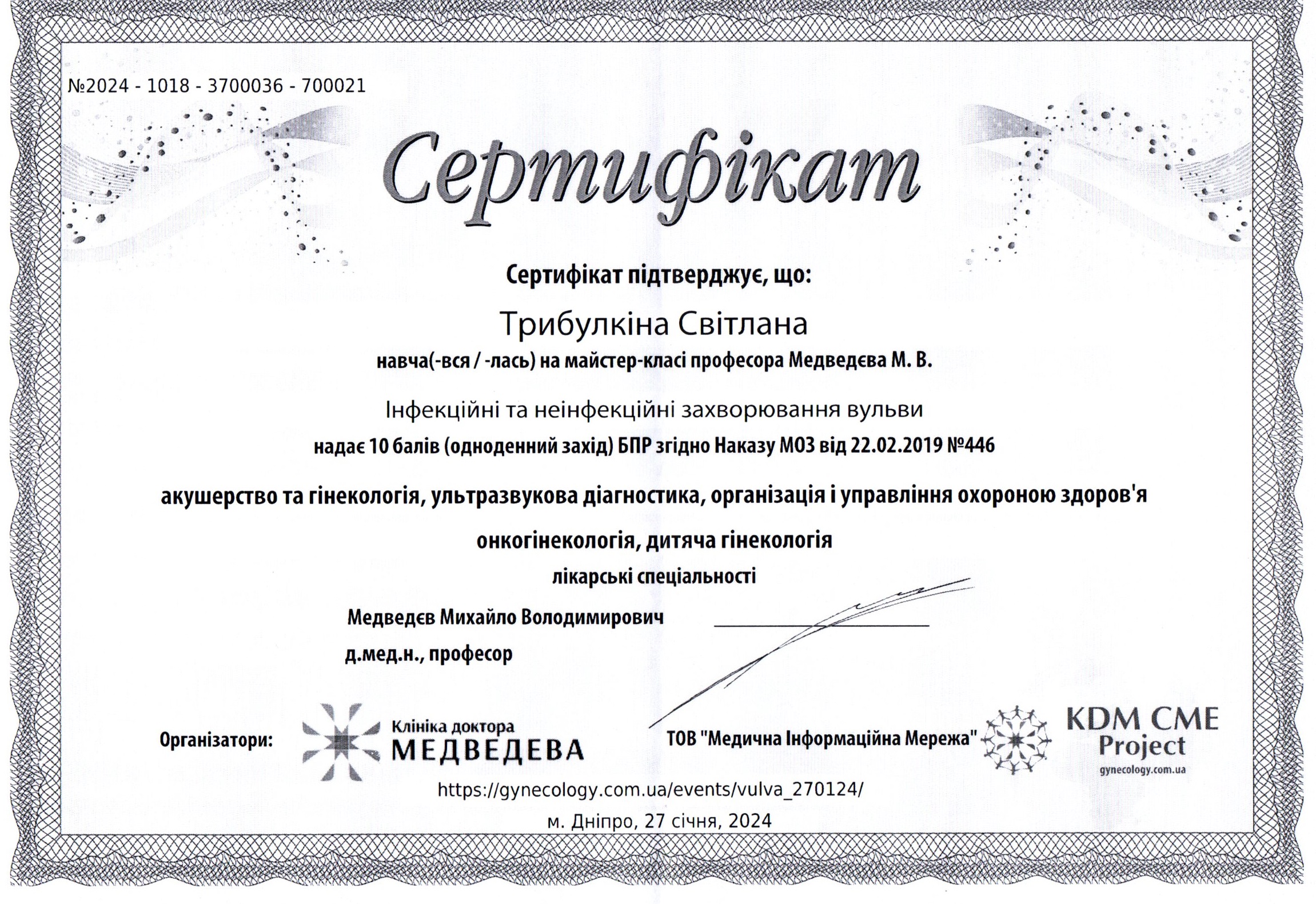 №2024 - 1018 - 3700036 - 700021

Сертифікат

Сертифікат підтверджує, що:

Трибулкіна Світлана

навча(-вся / -лась) на майстер-класі професора Медведєва М. В.

Інфекційні та неінфекційні захворювання вульви

надає 10 балів (одноденний захід) БПР згідно Наказу МОЗ від 22.02.2019 №446

акушерство та гінекологія, ультразвукова діагностика, організація і управління охороною здоров'я

онкогінекологія, дитяча гінекологія

лікарські спеціальності

Медведєв Михайло Володимирович

д.мед.н., професор

Організатори:

Клініка доктора
МЕДВЕДЕВА

ТОВ "Медична Інформаційна Мережа"

KDM CME
Project
gynecology.com.ua

https://gynecology.com.ua/events/vulva_270124/

м. Дніпро, 27 січня, 2024